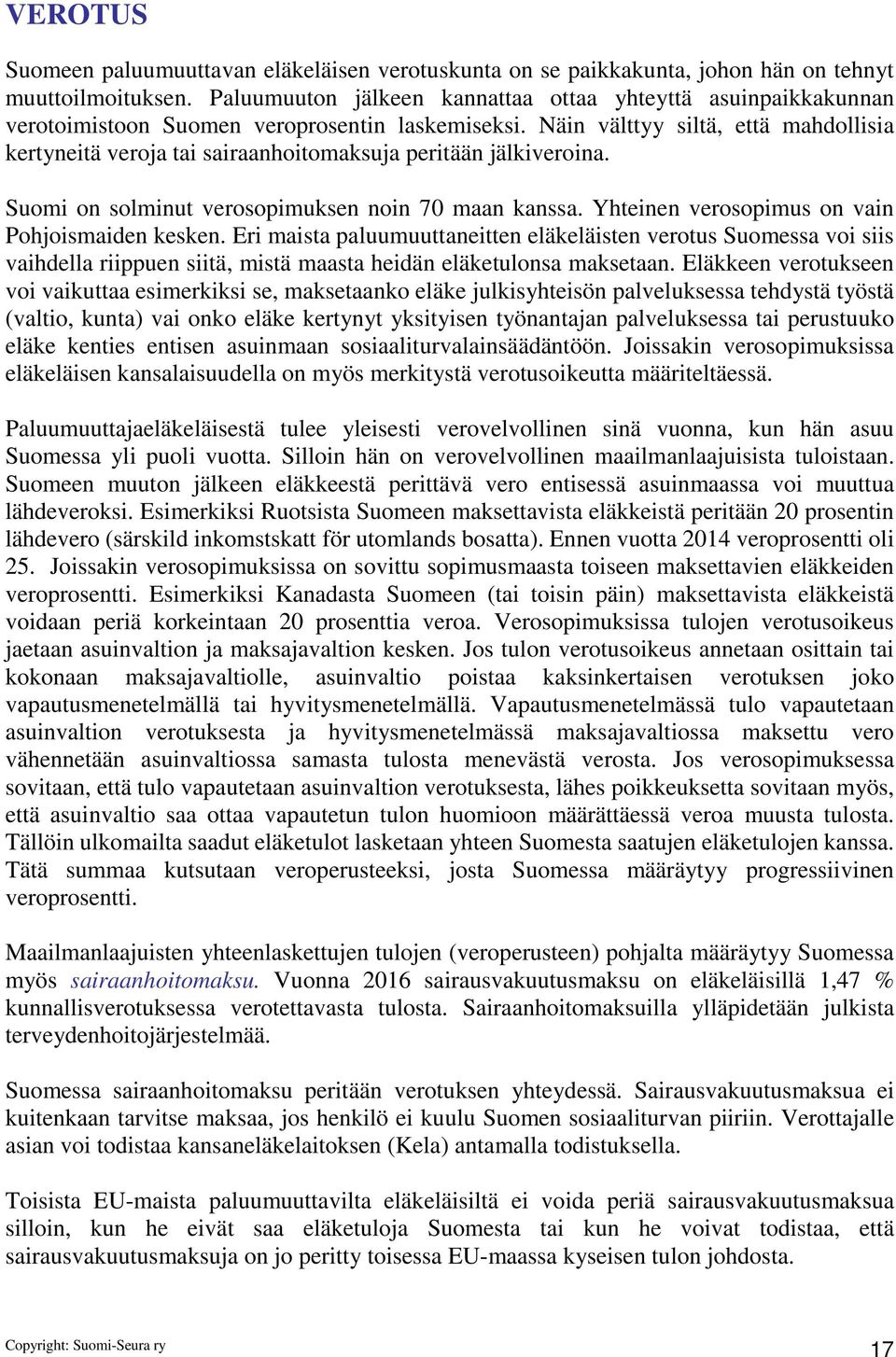 VEROTUS

Suomeen paluumuuttavan eläkeläisen verotuskunta on se paikkakunta, johon hän on tehnyt muuttoilmoituksen. Paluumuuton jälkeen kannattaa ottaa yhteyttä asuinpaikkakunnan verotoimistoon Suomen veroprosentin laskemiseksi. Näin välttyy siltä, että mahdollisia kertyneitä veroja tai sairaanhoitomaksuja peritään jälkiveroina.

Suomi on solminut verosopimuksen noin 70 maan kanssa. Yhteinen verosopimus on vain Pohjoismaiden kesken. Eri maista paluumuuttaneitten eläkeläisten verotus Suomessa voi siis vaihdella riippuen siitä, mistä maasta heidän eläketulonsa maksetaan. Eläkkeen verotukseen voi vaikuttaa esimerkiksi se, maksetaanko eläke julkisyhteisön palveluksessa tehdystä työstä (valtio, kunta) vai onko eläke kertynyt yksityisen työnantajan palveluksessa tai perustuuko eläke kenties entisen asuinmaan sosiaaliturvalainsäädäntöön. Joissakin verosopimuksissa eläkeläisen kansalaisuudella on myös merkitystä verotusoikeutta määriteltäessä.

Paluumuuttajaeläkeläisestä tulee yleisesti verovelvollinen sinä vuonna, kun hän asuu Suomessa yli puoli vuotta. Silloin hän on verovelvollinen maailmanlaajuisista tuloistaan. Suomeen muuton jälkeen eläkkeestä perittävä vero entisessä asuinmaassa voi muuttua lähdeveroksi. Esimerkiksi Ruotsista Suomeen maksettavista eläkkeistä peritään 20 prosentin lähdevero (särskild inkomstskatt för utomlands bosatta). Ennen vuotta 2014 veroprosentti oli 25. Joissakin verosopimuksissa on sovittu sopimusmaasta toiseen maksettavien eläkkeiden veroprosentti. Esimerkiksi Kanadasta Suomeen (tai toisin päin) maksettavista eläkkeistä voidaan periä korkeintaan 20 prosenttia veroa. Verosopimuksissa tulojen verotusoikeus jaetaan asuinvaltion ja maksajavaltion kesken. Jos tulon verotusoikeus annetaan osittain tai kokonaan maksajavaltiolle, asuinvaltio poistaa kaksinkertaisen verotuksen joko vapautusmenetelmällä tai hyvitysmenetelmällä. Vapautusmenetelmässä tulo vapautetaan asuinvaltion verotuksesta ja hyvitysmenetelmässä maksajavaltiossa maksettu vero vähennetään asuinvaltiossa samasta tulosta menevästä verosta. Jos verosopimuksessa sovitaan, että tulo vapautetaan asuinvaltion verotuksesta, lähes poikkeuksetta sovitaan myös, että asuinvaltio saa ottaa vapautetun tulon huomioon määrättäessä veroa muusta tulosta. Tällöin ulkomailta saadut eläketulot lasketaan yhteen Suomesta saatujen eläketulojen kanssa. Tätä summaa kutsutaan veroperusteeksi, josta Suomessa määräytyy progressiivinen veroprosentti.

Maailmanlaajuisten yhteenlaskettujen tulojen (veroperusteen) pohjalta määräytyy Suomessa myös sairaanhoitomaksu. Vuonna 2016 sairausvakuutusmaksu on eläkeläisillä 1,47 % kunnallisverotuksessa verotettavasta tulosta. Sairaanhoitomaksuilla ylläpidetään julkista terveydenhoitojärjestelmää.

Suomessa sairaanhoitomaksu peritään verotuksen yhteydessä. Sairausvakuutusmaksua ei kuitenkaan tarvitse maksaa, jos henkilö ei kuulu Suomen sosiaaliturvan piiriin. Verottajalle asian voi todistaa kansaneläkelaitoksen (Kela) antamalla todistuksella.

Toisista EU-maista paluumuuttavilta eläkeläisiltä ei voida periä sairausvakuutusmaksua silloin, kun he eivät saa eläketuloja Suomesta tai kun he voivat todistaa, että sairausvakuutusmaksuja on jo peritty toisessa EU-maassa kyseisen tulon johdosta.

Copyright: Suomi-Seura ry

17